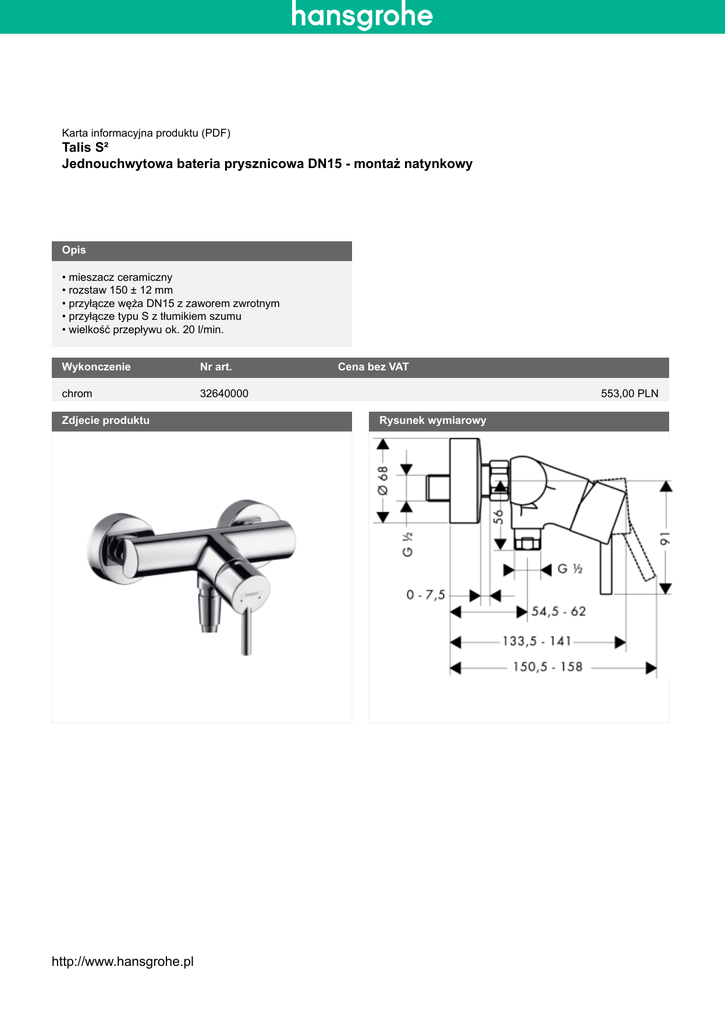 hansgrohe

Karta informacyjna produktu (PDF)
Talis S²
Jednouchwytowa bateria prysznicowa DN15 - montaż natynkowy

Opis

• mieszacz ceramiczny
• rozstaw 150 ± 12 mm
• przyłącze węża DN15 z zaworem zwrotnym
• przyłącze typu S z tłumikiem szumu
• wielkość przepływu ok. 20 l/min.

| Wykonczenie | Nr art. | Cena bez VAT |
|---|---|---|
| chrom | 32640000 | 553,00 PLN |

Zdjecie produktu

Rysunek wymiarowy

Ø 68
G ½
56
91
G ½
0 - 7,5
54,5 - 62
133,5 - 141
150,5 - 158

http://www.hansgrohe.pl